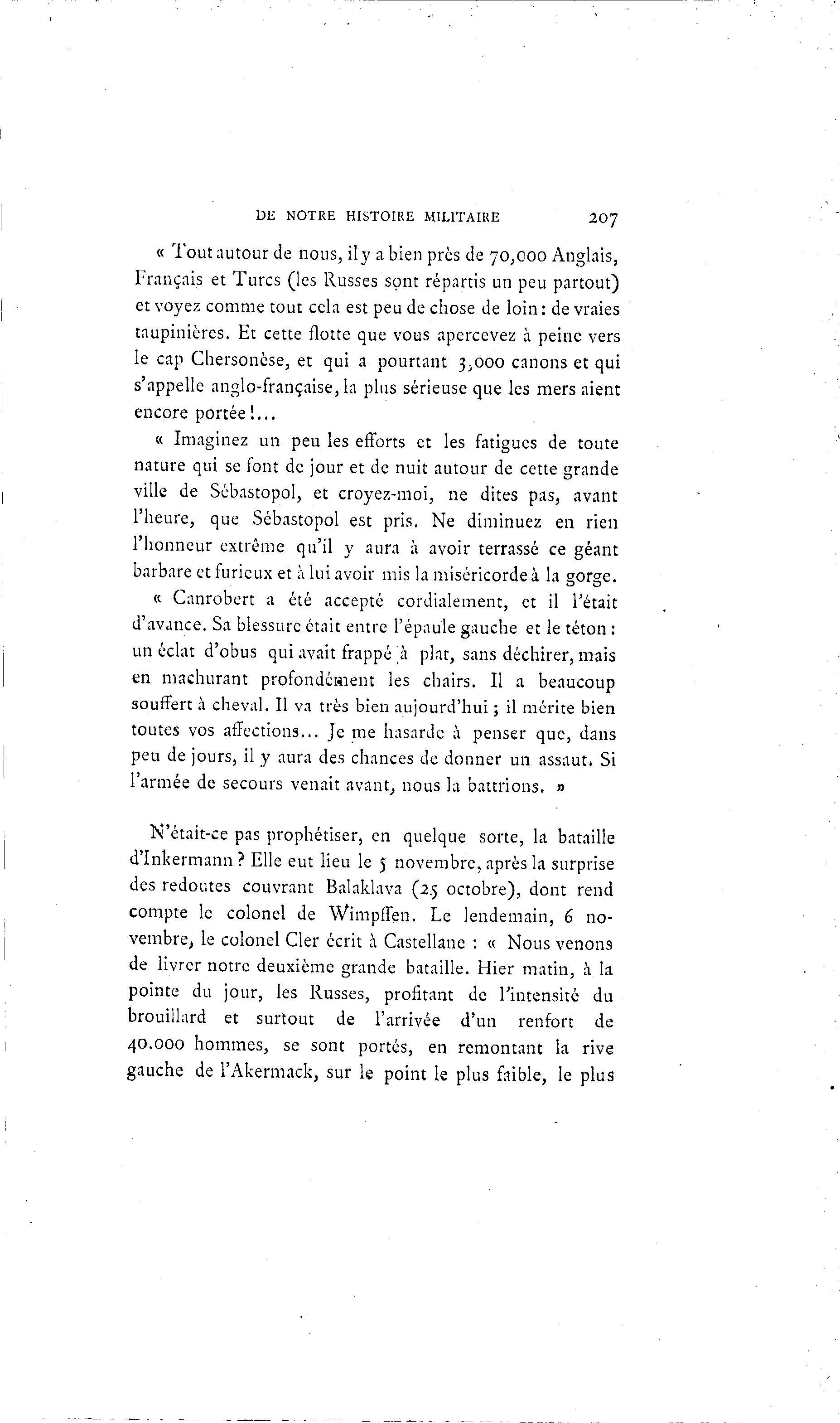 DE NOTRE HISTOIRE MILITAIRE 207

« Tout autour de nous, il y a bien près de 70,000 Anglais, Français et Turcs (les Russes sont répartis un peu partout) et voyez comme tout cela est peu de chose de loin : de vraies taupinières. Et cette flotte que vous apercevez à peine vers le cap Chersonèse, et qui a pourtant 3,000 canons et qui s'appelle anglo-française, la plus sérieuse que les mers aient encore portée !...

« Imaginez un peu les efforts et les fatigues de toute nature qui se font de jour et de nuit autour de cette grande ville de Sébastopol, et croyez-moi, ne dites pas, avant l'heure, que Sébastopol est pris. Ne diminuez en rien l'honneur extrême qu'il y aura à avoir terrassé ce géant barbare et furieux et à lui avoir mis la miséricorde à la gorge.

« Canrobert a été accepté cordialement, et il l'était d'avance. Sa blessure était entre l'épaule gauche et le téton : un éclat d'obus qui avait frappé à plat, sans déchirer, mais en machurant profondément les chairs. Il a beaucoup souffert à cheval. Il va très bien aujourd'hui ; il mérite bien toutes vos affections... Je me hasarde à penser que, dans peu de jours, il y aura des chances de donner un assaut. Si l'armée de secours venait avant, nous la battrions. »

N'était-ce pas prophétiser, en quelque sorte, la bataille d'Inkermann ? Elle eut lieu le 5 novembre, après la surprise des redoutes couvrant Balaklava (25 octobre), dont rend compte le colonel de Wimpffen. Le lendemain, 6 novembre, le colonel Cler écrit à Castellane : « Nous venons de livrer notre deuxième grande bataille. Hier matin, à la pointe du jour, les Russes, profitant de l'intensité du brouillard et surtout de l'arrivée d'un renfort de 40.000 hommes, se sont portés, en remontant la rive gauche de l'Akermack, sur le point le plus faible, le plus